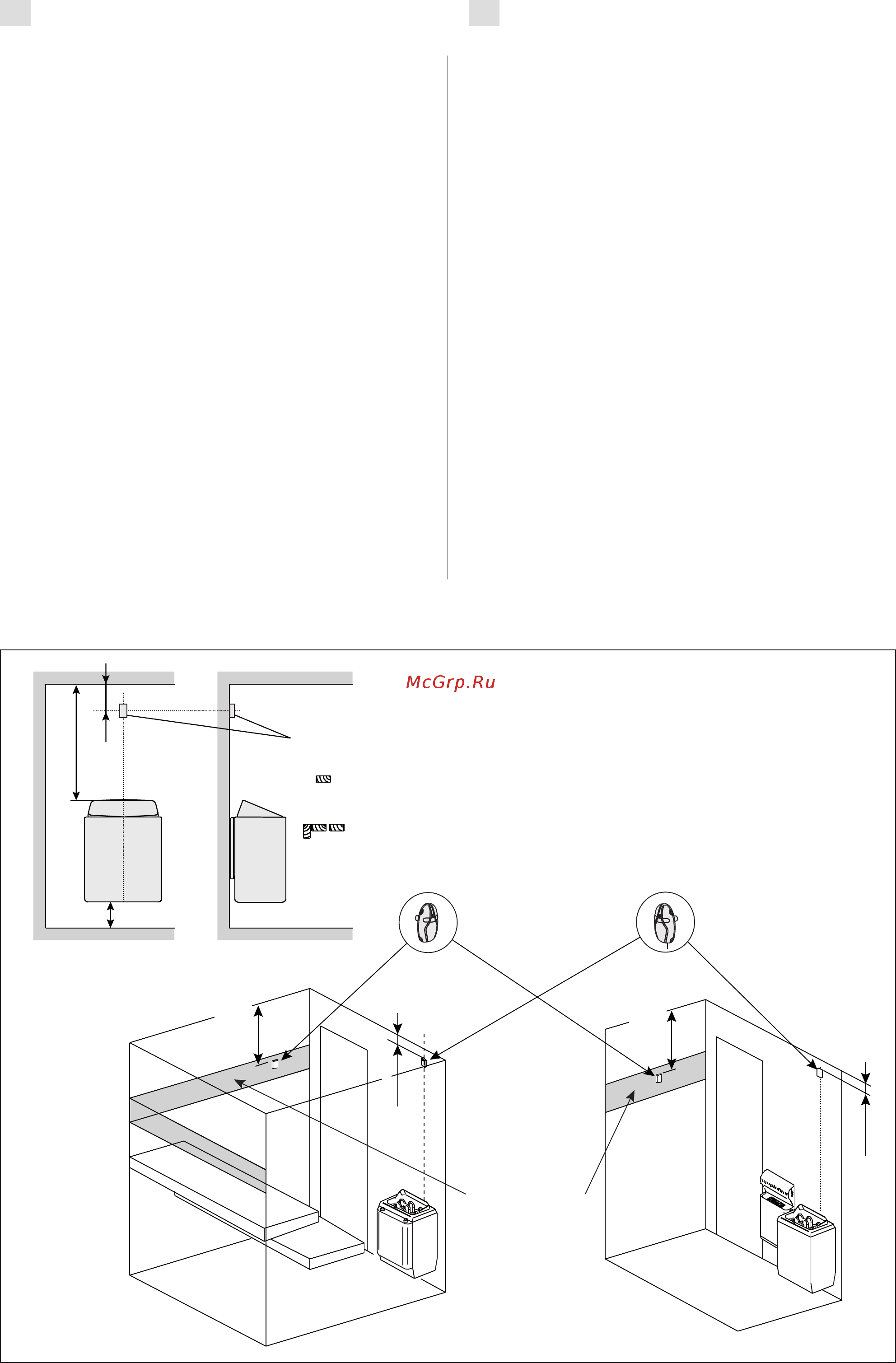 McGrp.Ru